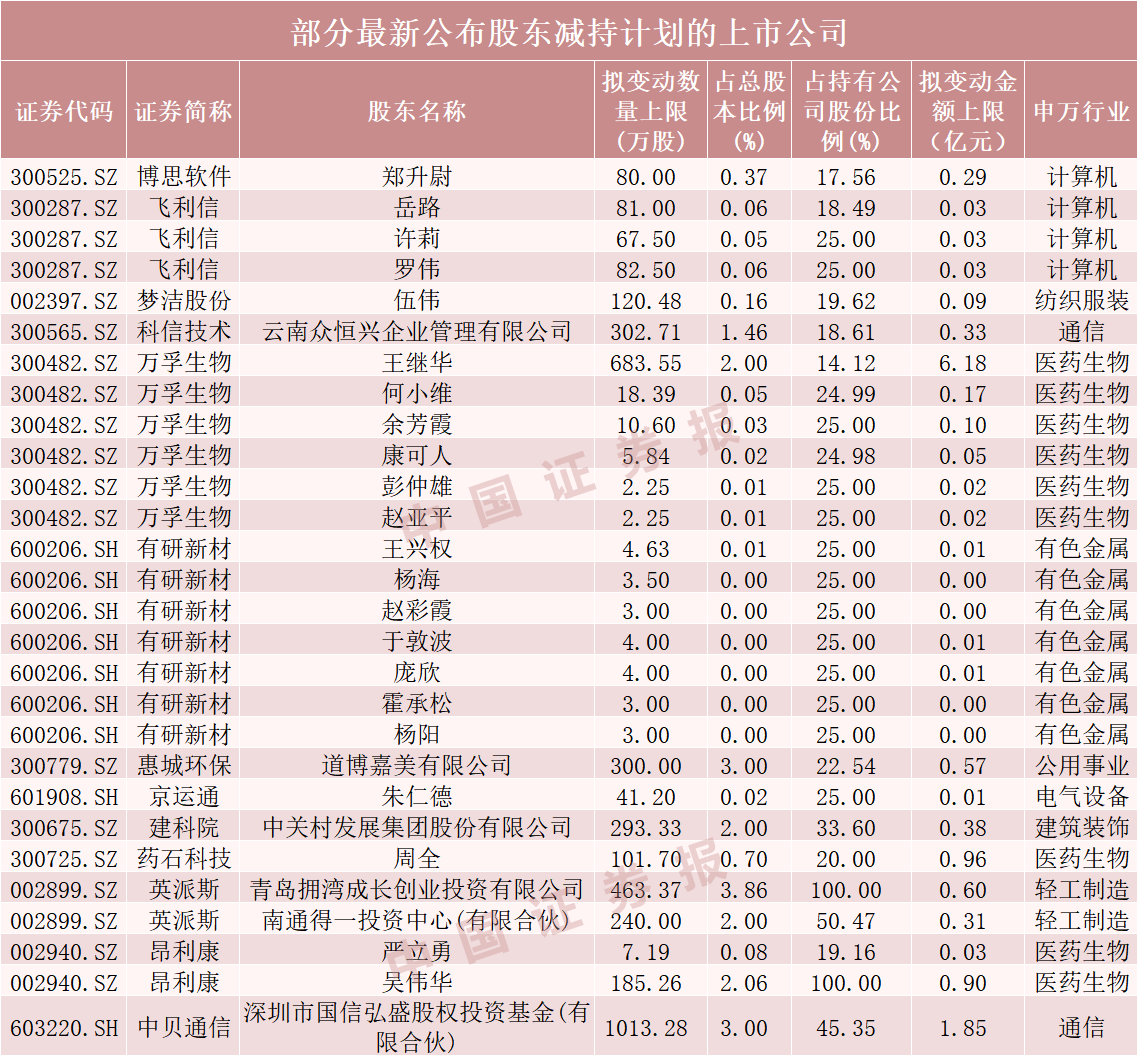 部分最新公布股东减持计划的上市公司

| 证券代码 | 证券简称 | 股东名称 | 拟变动数量上限（万股） | 占总股本比例（%） | 占持有公司股份比例（%） | 拟变动金额上限（亿元） | 申万行业 |
|---|---|---|---|---|---|---|---|
| 300525.SZ | 博思软件 | 郑升尉 | 80.00 | 0.37 | 17.56 | 0.29 | 计算机 |
| 300287.SZ | 飞利信 | 岳路 | 81.00 | 0.06 | 18.49 | 0.03 | 计算机 |
| 300287.SZ | 飞利信 | 许莉 | 67.50 | 0.05 | 25.00 | 0.03 | 计算机 |
| 300287.SZ | 飞利信 | 罗伟 | 82.50 | 0.06 | 25.00 | 0.03 | 计算机 |
| 002397.SZ | 梦洁股份 | 伍伟 | 120.48 | 0.16 | 19.62 | 0.09 | 纺织服装 |
| 300565.SZ | 科信技术 | 云南众恒兴企业管理有限公司 | 302.71 | 1.46 | 18.61 | 0.33 | 通信 |
| 300482.SZ | 万孚生物 | 王继华 | 683.55 | 2.00 | 14.12 | 6.18 | 医药生物 |
| 300482.SZ | 万孚生物 | 何小维 | 18.39 | 0.05 | 24.99 | 0.17 | 医药生物 |
| 300482.SZ | 万孚生物 | 余芳霞 | 10.60 | 0.03 | 25.00 | 0.10 | 医药生物 |
| 300482.SZ | 万孚生物 | 康可人 | 5.84 | 0.02 | 24.98 | 0.05 | 医药生物 |
| 300482.SZ | 万孚生物 | 彭仲雄 | 2.25 | 0.01 | 25.00 | 0.02 | 医药生物 |
| 300482.SZ | 万孚生物 | 赵亚平 | 2.25 | 0.01 | 25.00 | 0.02 | 医药生物 |
| 600206.SH | 有研新材 | 王兴权 | 4.63 | 0.01 | 25.00 | 0.01 | 有色金属 |
| 600206.SH | 有研新材 | 杨海 | 3.50 | 0.00 | 25.00 | 0.00 | 有色金属 |
| 600206.SH | 有研新材 | 赵彩霞 | 3.00 | 0.00 | 25.00 | 0.00 | 有色金属 |
| 600206.SH | 有研新材 | 于敦波 | 4.00 | 0.00 | 25.00 | 0.01 | 有色金属 |
| 600206.SH | 有研新材 | 庞欣 | 4.00 | 0.00 | 25.00 | 0.01 | 有色金属 |
| 600206.SH | 有研新材 | 霍承松 | 3.00 | 0.00 | 25.00 | 0.00 | 有色金属 |
| 600206.SH | 有研新材 | 杨阳 | 3.00 | 0.00 | 25.00 | 0.00 | 有色金属 |
| 300779.SZ | 惠城环保 | 道博嘉美有限公司 | 300.00 | 3.00 | 22.54 | 0.57 | 公用事业 |
| 601908.SH | 京运通 | 朱仁德 | 41.20 | 0.02 | 25.00 | 0.01 | 电气设备 |
| 300675.SZ | 建科院 | 中关村发展集团股份有限公司 | 293.33 | 2.00 | 33.60 | 0.38 | 建筑装饰 |
| 300725.SZ | 药石科技 | 周全 | 101.70 | 0.70 | 20.00 | 0.96 | 医药生物 |
| 002899.SZ | 英派斯 | 青岛拥湾成长创业投资有限公司 | 463.37 | 3.86 | 100.00 | 0.60 | 轻工制造 |
| 002899.SZ | 英派斯 | 南通得一投资中心(有限合伙) | 240.00 | 2.00 | 50.47 | 0.31 | 轻工制造 |
| 002940.SZ | 昂利康 | 严立勇 | 7.19 | 0.08 | 19.16 | 0.03 | 医药生物 |
| 002940.SZ | 昂利康 | 吴伟华 | 185.26 | 2.06 | 100.00 | 0.90 | 医药生物 |
| 603220.SH | 中贝通信 | 深圳市国信弘盛股权投资基金(有限合伙) | 1013.28 | 3.00 | 45.35 | 1.85 | 通信 |

中国证券报
中国证券报